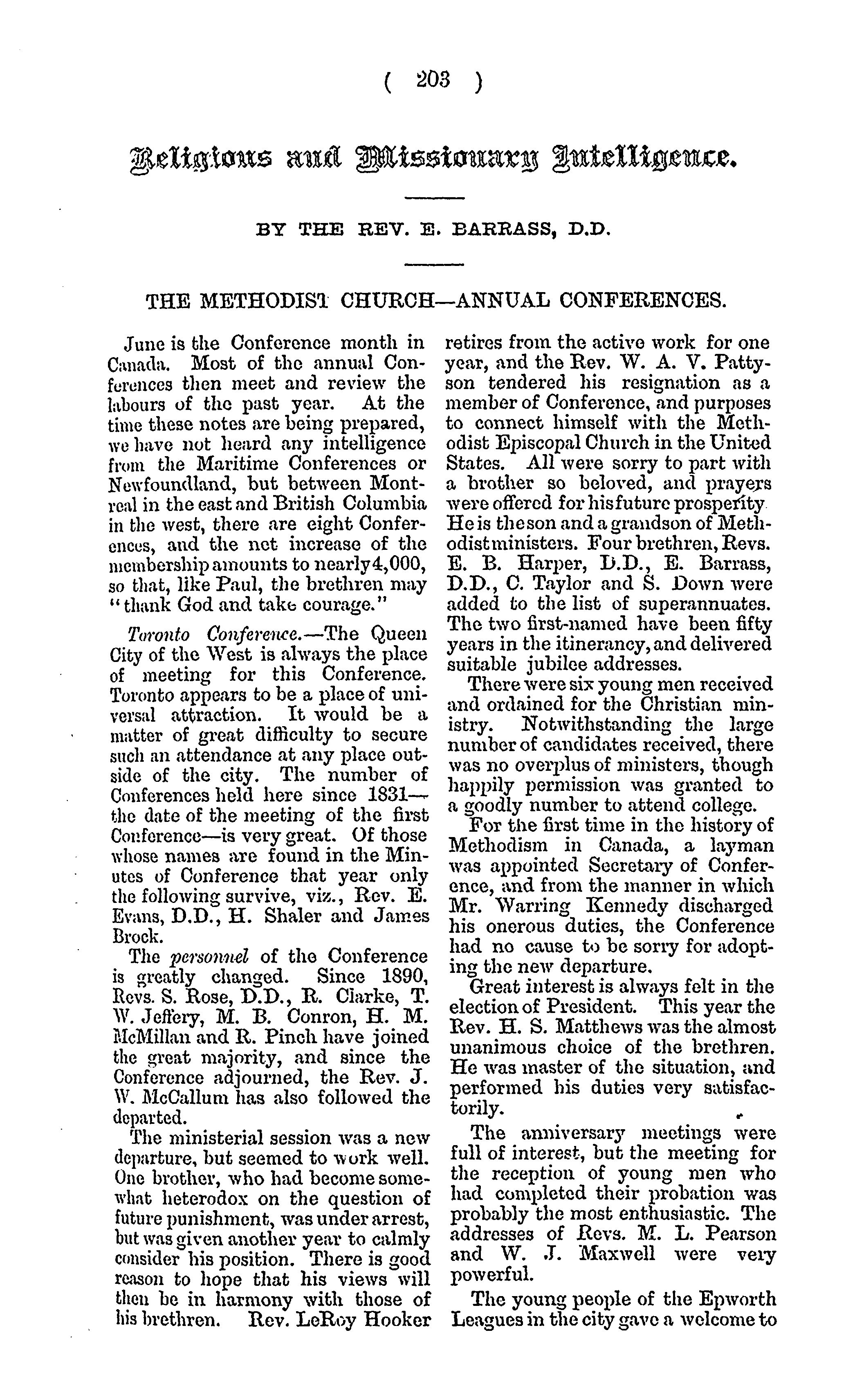 ( 203 )

Religious and Missionary Intelligence.

BY THE REV. E. BARRASS, D.D.

THE METHODIST CHURCH—ANNUAL CONFERENCES.

June is the Conference month in Canada. Most of the annual Conferences then meet and review the labours of the past year. At the time these notes are being prepared, we have not heard any intelligence from the Maritime Conferences or Newfoundland, but between Montreal in the east and British Columbia in the west, there are eight Conferences, and the net increase of the membership amounts to nearly 4,000, so that, like Paul, the brethren may "thank God and take courage."

Toronto Conference.—The Queen City of the West is always the place of meeting for this Conference. Toronto appears to be a place of universal attraction. It would be a matter of great difficulty to secure such an attendance at any place outside of the city. The number of Conferences held here since 1831—the date of the meeting of the first Conference—is very great. Of those whose names are found in the Minutes of Conference that year only the following survive, viz., Rev. E. Evans, D.D., H. Shaler and James Brock.

The personnel of the Conference is greatly changed. Since 1890, Revs. S. Rose, D.D., R. Clarke, T. W. Jeffery, M. B. Conron, H. M. McMillan and R. Pinch have joined the great majority, and since the Conference adjourned, the Rev. J. W. McCallum has also followed the departed.

The ministerial session was a new departure, but seemed to work well. One brother, who had become somewhat heterodox on the question of future punishment, was under arrest, but was given another year to calmly consider his position. There is good reason to hope that his views will then be in harmony with those of his brethren. Rev. LeRoy Hooker retires from the active work for one year, and the Rev. W. A. V. Pattyson tendered his resignation as a member of Conference, and purposes to connect himself with the Methodist Episcopal Church in the United States. All were sorry to part with a brother so beloved, and prayers were offered for his future prosperity He is the son and a grandson of Methodist ministers. Four brethren, Revs. E. B. Harper, D.D., E. Barrass, D.D., C. Taylor and S. Down were added to the list of superannuates. The two first-named have been fifty years in the itinerancy, and delivered suitable jubilee addresses.

There were six young men received and ordained for the Christian ministry. Notwithstanding the large number of candidates received, there was no overplus of ministers, though happily permission was granted to a goodly number to attend college.

For the first time in the history of Methodism in Canada, a layman was appointed Secretary of Conference, and from the manner in which Mr. Warring Kennedy discharged his onerous duties, the Conference had no cause to be sorry for adopting the new departure.

Great interest is always felt in the election of President. This year the Rev. H. S. Matthews was the almost unanimous choice of the brethren. He was master of the situation, and performed his duties very satisfactorily.

The anniversary meetings were full of interest, but the meeting for the reception of young men who had completed their probation was probably the most enthusiastic. The addresses of Revs. M. L. Pearson and W. J. Maxwell were very powerful.

The young people of the Epworth Leagues in the city gave a welcome to